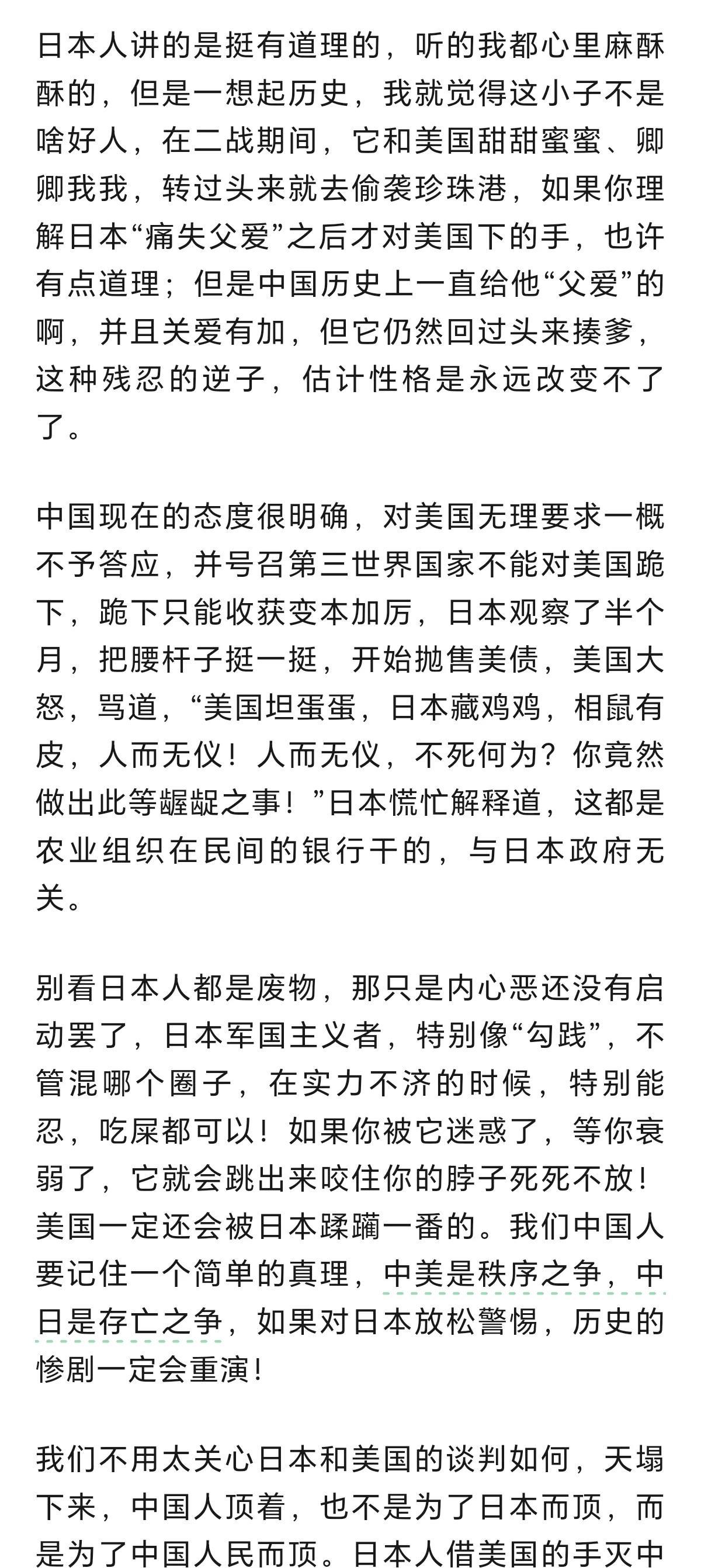 日本人讲的是挺有道理的，听的我都心里麻酥酥的，但是一想起历史，我就觉得这小子不是啥好人，在二战期间，它和美国甜甜蜜蜜、卿卿我我，转过头来就去偷袭珍珠港，如果你理解日本“痛失父爱”之后才对美国下的手，也许有点道理；但是中国历史上一直给他“父爱”的啊，并且关爱有加，但它仍然回过头来揍爹，这种残忍的逆子，估计性格是永远改变不了了。

中国现在的态度很明确，对美国无理要求一概不予答应，并号召第三世界国家不能对美国跪下，跪下只能收获变本加厉，日本观察了半个月，把腰杆子挺一挺，开始抛售美债，美国大怒，骂道，“美国坦蛋蛋，日本藏鸡鸡，相鼠有皮，人而无仪！人而无仪，不死何为？你竟然做出此等龌龊之事！”日本慌忙解释道，这都是农业组织在民间的银行干的，与日本政府无关。

别看日本人都是废物，那只是内心恶还没有启动罢了，日本军国主义者，特别像“勾践”，不管混哪个圈子，在实力不济的时候，特别能忍，吃屎都可以！如果你被它迷惑了，等你衰弱了，它就会跳出来咬住你的脖子死死不放！美国一定还会被日本蹂躏一番的。我们中国人要记住一个简单的真理，中美是秩序之争，中日是存亡之争，如果对日本放松警惕，历史的惨剧一定会重演！

我们不用太关心日本和美国的谈判如何，天塌下来，中国人顶着，也不是为了日本而顶，而是为了中国人民而顶。日本人借美国的手灭中